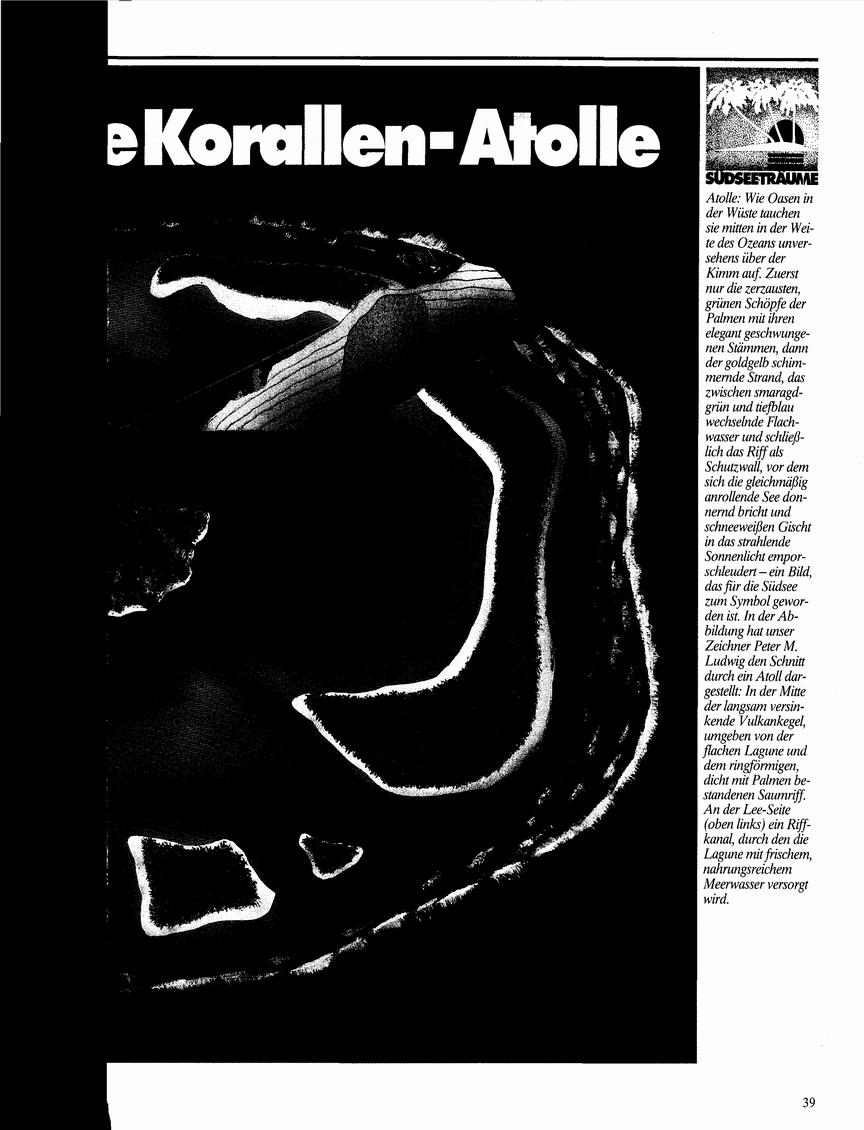 e Korallen-Atolle

SÜDSEETRÄUME

Atolle: Wie Oasen in der Wüste tauchen sie mitten in der Weite des Ozeans unversehens über der Kimm auf. Zuerst nur die zerzausten, grünen Schöpfe der Palmen mit ihren elegant geschwungenen Stämmen, dann der goldgelb schimmernde Strand, das zwischen smaragdgrün und tiefblau wechselnde Flachwasser und schließlich das Riff als Schutzwall, vor dem sich die gleichmäßig anrollende See donnernd bricht und schneeweißen Gischt in das strahlende Sonnenlicht emporschleudert – ein Bild, das für die Südsee zum Symbol geworden ist. In der Abbildung hat unser Zeichner Peter M. Ludwig den Schnitt durch ein Atoll dargestellt: In der Mitte der langsam versinkende Vulkankegel, umgeben von der flachen Lagune und dem ringförmigen, dicht mit Palmen bestandenen Saumriff. An der Lee-Seite (oben links) ein Riffkanal, durch den die Lagune mit frischem, nahrungsreichem Meerwasser versorgt wird.

39